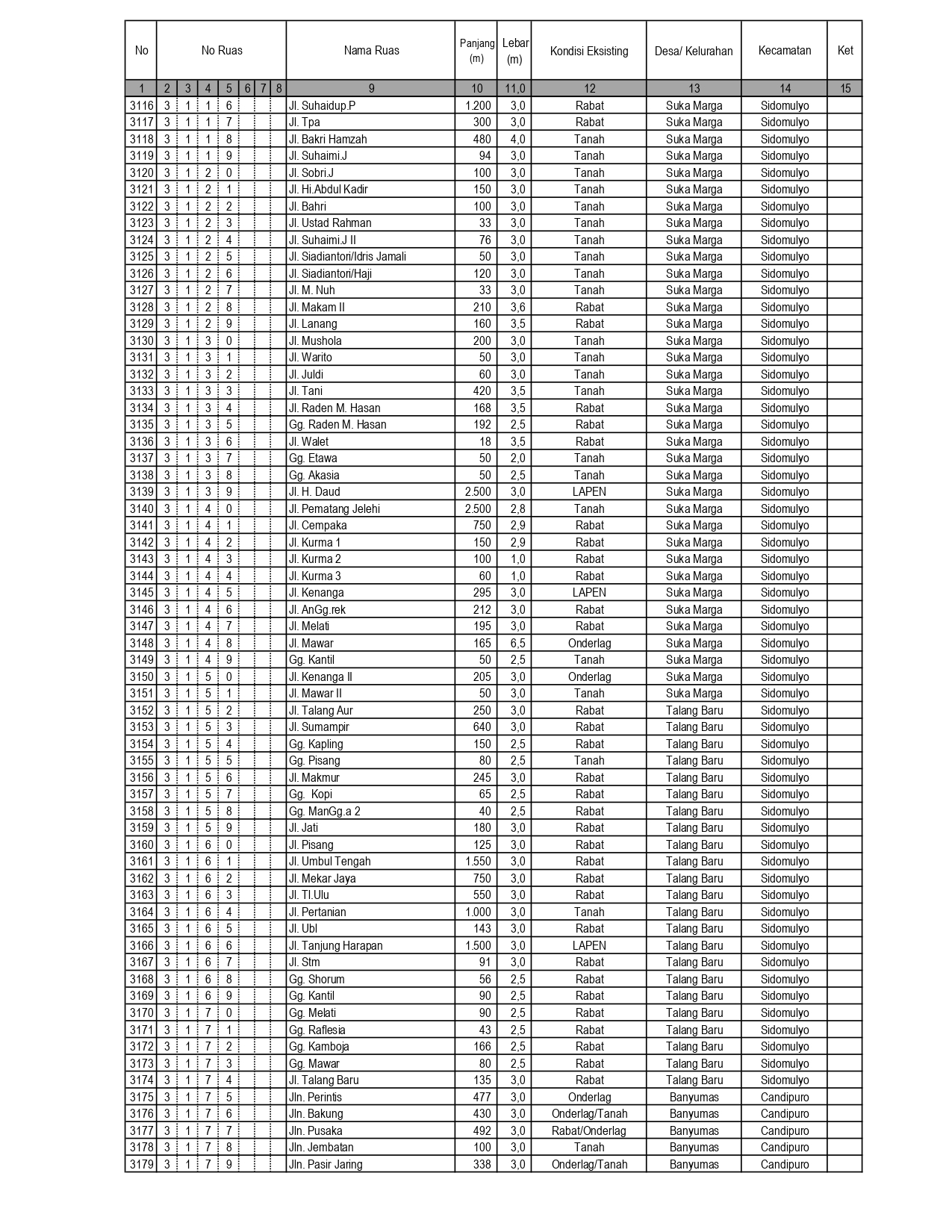 | No | No Ruas | | | | | | | Nama Ruas | Panjang (m) | Lebar (m) | Kondisi Eksisting | Desa/ Kelurahan | Kecamatan | Ket |
|---|---|---|---|---|---|---|---|---|---|---|---|---|---|---|
| 1 | 2 | 3 | 4 | 5 | 6 | 7 | 8 | 9 | 10 | 11,0 | 12 | 13 | 14 | 15 |
| 3116 | 3 | 1 | 1 | 6 | | | | Jl. Suhaidup.P | 1.200 | 3,0 | Rabat | Suka Marga | Sidomulyo | |
| 3117 | 3 | 1 | 1 | 7 | | | | Jl. Tpa | 300 | 3,0 | Rabat | Suka Marga | Sidomulyo | |
| 3118 | 3 | 1 | 1 | 8 | | | | Jl. Bakri Hamzah | 480 | 4,0 | Tanah | Suka Marga | Sidomulyo | |
| 3119 | 3 | 1 | 1 | 9 | | | | Jl. Suhaimi.J | 94 | 3,0 | Tanah | Suka Marga | Sidomulyo | |
| 3120 | 3 | 1 | 2 | 0 | | | | Jl. Sobri.J | 100 | 3,0 | Tanah | Suka Marga | Sidomulyo | |
| 3121 | 3 | 1 | 2 | 1 | | | | Jl. Hi.Abdul Kadir | 150 | 3,0 | Tanah | Suka Marga | Sidomulyo | |
| 3122 | 3 | 1 | 2 | 2 | | | | Jl. Bahri | 100 | 3,0 | Tanah | Suka Marga | Sidomulyo | |
| 3123 | 3 | 1 | 2 | 3 | | | | Jl. Ustad Rahman | 33 | 3,0 | Tanah | Suka Marga | Sidomulyo | |
| 3124 | 3 | 1 | 2 | 4 | | | | Jl. Suhaimi.J II | 76 | 3,0 | Tanah | Suka Marga | Sidomulyo | |
| 3125 | 3 | 1 | 2 | 5 | | | | Jl. Siadiantori/Idris Jamali | 50 | 3,0 | Tanah | Suka Marga | Sidomulyo | |
| 3126 | 3 | 1 | 2 | 6 | | | | Jl. Siadiantori/Haji | 120 | 3,0 | Tanah | Suka Marga | Sidomulyo | |
| 3127 | 3 | 1 | 2 | 7 | | | | Jl. M. Nuh | 33 | 3,0 | Tanah | Suka Marga | Sidomulyo | |
| 3128 | 3 | 1 | 2 | 8 | | | | Jl. Makam II | 210 | 3,6 | Rabat | Suka Marga | Sidomulyo | |
| 3129 | 3 | 1 | 2 | 9 | | | | Jl. Lanang | 160 | 3,5 | Rabat | Suka Marga | Sidomulyo | |
| 3130 | 3 | 1 | 3 | 0 | | | | Jl. Mushola | 200 | 3,0 | Tanah | Suka Marga | Sidomulyo | |
| 3131 | 3 | 1 | 3 | 1 | | | | Jl. Warito | 50 | 3,0 | Tanah | Suka Marga | Sidomulyo | |
| 3132 | 3 | 1 | 3 | 2 | | | | Jl. Juldi | 60 | 3,0 | Tanah | Suka Marga | Sidomulyo | |
| 3133 | 3 | 1 | 3 | 3 | | | | Jl. Tani | 420 | 3,5 | Tanah | Suka Marga | Sidomulyo | |
| 3134 | 3 | 1 | 3 | 4 | | | | Jl. Raden M. Hasan | 168 | 3,5 | Rabat | Suka Marga | Sidomulyo | |
| 3135 | 3 | 1 | 3 | 5 | | | | Gg. Raden M. Hasan | 192 | 2,5 | Rabat | Suka Marga | Sidomulyo | |
| 3136 | 3 | 1 | 3 | 6 | | | | Jl. Walet | 18 | 3,5 | Rabat | Suka Marga | Sidomulyo | |
| 3137 | 3 | 1 | 3 | 7 | | | | Gg. Etawa | 50 | 2,0 | Tanah | Suka Marga | Sidomulyo | |
| 3138 | 3 | 1 | 3 | 8 | | | | Gg. Akasia | 50 | 2,5 | Tanah | Suka Marga | Sidomulyo | |
| 3139 | 3 | 1 | 3 | 9 | | | | Jl. H. Daud | 2.500 | 3,0 | LAPEN | Suka Marga | Sidomulyo | |
| 3140 | 3 | 1 | 4 | 0 | | | | Jl. Pematang Jelehi | 2.500 | 2,8 | Tanah | Suka Marga | Sidomulyo | |
| 3141 | 3 | 1 | 4 | 1 | | | | Jl. Cempaka | 750 | 2,9 | Rabat | Suka Marga | Sidomulyo | |
| 3142 | 3 | 1 | 4 | 2 | | | | Jl. Kurma 1 | 150 | 2,9 | Rabat | Suka Marga | Sidomulyo | |
| 3143 | 3 | 1 | 4 | 3 | | | | Jl. Kurma 2 | 100 | 1,0 | Rabat | Suka Marga | Sidomulyo | |
| 3144 | 3 | 1 | 4 | 4 | | | | Jl. Kurma 3 | 60 | 1,0 | Rabat | Suka Marga | Sidomulyo | |
| 3145 | 3 | 1 | 4 | 5 | | | | Jl. Kenanga | 295 | 3,0 | LAPEN | Suka Marga | Sidomulyo | |
| 3146 | 3 | 1 | 4 | 6 | | | | Jl. AnGg.rek | 212 | 3,0 | Rabat | Suka Marga | Sidomulyo | |
| 3147 | 3 | 1 | 4 | 7 | | | | Jl. Melati | 195 | 3,0 | Rabat | Suka Marga | Sidomulyo | |
| 3148 | 3 | 1 | 4 | 8 | | | | Jl. Mawar | 165 | 6,5 | Onderlag | Suka Marga | Sidomulyo | |
| 3149 | 3 | 1 | 4 | 9 | | | | Gg. Kantil | 50 | 2,5 | Tanah | Suka Marga | Sidomulyo | |
| 3150 | 3 | 1 | 5 | 0 | | | | Jl. Kenanga II | 205 | 3,0 | Onderlag | Suka Marga | Sidomulyo | |
| 3151 | 3 | 1 | 5 | 1 | | | | Jl. Mawar II | 50 | 3,0 | Tanah | Suka Marga | Sidomulyo | |
| 3152 | 3 | 1 | 5 | 2 | | | | Jl. Talang Aur | 250 | 3,0 | Rabat | Talang Baru | Sidomulyo | |
| 3153 | 3 | 1 | 5 | 3 | | | | Jl. Sumampir | 640 | 3,0 | Rabat | Talang Baru | Sidomulyo | |
| 3154 | 3 | 1 | 5 | 4 | | | | Gg. Kapling | 150 | 2,5 | Rabat | Talang Baru | Sidomulyo | |
| 3155 | 3 | 1 | 5 | 5 | | | | Gg. Pisang | 80 | 2,5 | Tanah | Talang Baru | Sidomulyo | |
| 3156 | 3 | 1 | 5 | 6 | | | | Jl. Makmur | 245 | 3,0 | Rabat | Talang Baru | Sidomulyo | |
| 3157 | 3 | 1 | 5 | 7 | | | | Gg. Kopi | 65 | 2,5 | Rabat | Talang Baru | Sidomulyo | |
| 3158 | 3 | 1 | 5 | 8 | | | | Gg. ManGg.a 2 | 40 | 2,5 | Rabat | Talang Baru | Sidomulyo | |
| 3159 | 3 | 1 | 5 | 9 | | | | Jl. Jati | 180 | 3,0 | Rabat | Talang Baru | Sidomulyo | |
| 3160 | 3 | 1 | 6 | 0 | | | | Jl. Pisang | 125 | 3,0 | Rabat | Talang Baru | Sidomulyo | |
| 3161 | 3 | 1 | 6 | 1 | | | | Jl. Umbul Tengah | 1.550 | 3,0 | Rabat | Talang Baru | Sidomulyo | |
| 3162 | 3 | 1 | 6 | 2 | | | | Jl. Mekar Jaya | 750 | 3,0 | Rabat | Talang Baru | Sidomulyo | |
| 3163 | 3 | 1 | 6 | 3 | | | | Jl. Tl.Ulu | 550 | 3,0 | Rabat | Talang Baru | Sidomulyo | |
| 3164 | 3 | 1 | 6 | 4 | | | | Jl. Pertanian | 1.000 | 3,0 | Tanah | Talang Baru | Sidomulyo | |
| 3165 | 3 | 1 | 6 | 5 | | | | Jl. Ubl | 143 | 3,0 | Rabat | Talang Baru | Sidomulyo | |
| 3166 | 3 | 1 | 6 | 6 | | | | Jl. Tanjung Harapan | 1.500 | 3,0 | LAPEN | Talang Baru | Sidomulyo | |
| 3167 | 3 | 1 | 6 | 7 | | | | Jl. Stm | 91 | 3,0 | Rabat | Talang Baru | Sidomulyo | |
| 3168 | 3 | 1 | 6 | 8 | | | | Gg. Shorum | 56 | 2,5 | Rabat | Talang Baru | Sidomulyo | |
| 3169 | 3 | 1 | 6 | 9 | | | | Gg. Kantil | 90 | 2,5 | Rabat | Talang Baru | Sidomulyo | |
| 3170 | 3 | 1 | 7 | 0 | | | | Gg. Melati | 90 | 2,5 | Rabat | Talang Baru | Sidomulyo | |
| 3171 | 3 | 1 | 7 | 1 | | | | Gg. Raflesia | 43 | 2,5 | Rabat | Talang Baru | Sidomulyo | |
| 3172 | 3 | 1 | 7 | 2 | | | | Gg. Kamboja | 166 | 2,5 | Rabat | Talang Baru | Sidomulyo | |
| 3173 | 3 | 1 | 7 | 3 | | | | Gg. Mawar | 80 | 2,5 | Rabat | Talang Baru | Sidomulyo | |
| 3174 | 3 | 1 | 7 | 4 | | | | Jl. Talang Baru | 135 | 3,0 | Rabat | Talang Baru | Sidomulyo | |
| 3175 | 3 | 1 | 7 | 5 | | | | Jln. Perintis | 477 | 3,0 | Onderlag | Banyumas | Candipuro | |
| 3176 | 3 | 1 | 7 | 6 | | | | Jln. Bakung | 430 | 3,0 | Onderlag/Tanah | Banyumas | Candipuro | |
| 3177 | 3 | 1 | 7 | 7 | | | | Jln. Pusaka | 492 | 3,0 | Rabat/Onderlag | Banyumas | Candipuro | |
| 3178 | 3 | 1 | 7 | 8 | | | | Jln. Jembatan | 100 | 3,0 | Tanah | Banyumas | Candipuro | |
| 3179 | 3 | 1 | 7 | 9 | | | | Jln. Pasir Jaring | 338 | 3,0 | Onderlag/Tanah | Banyumas | Candipuro | |